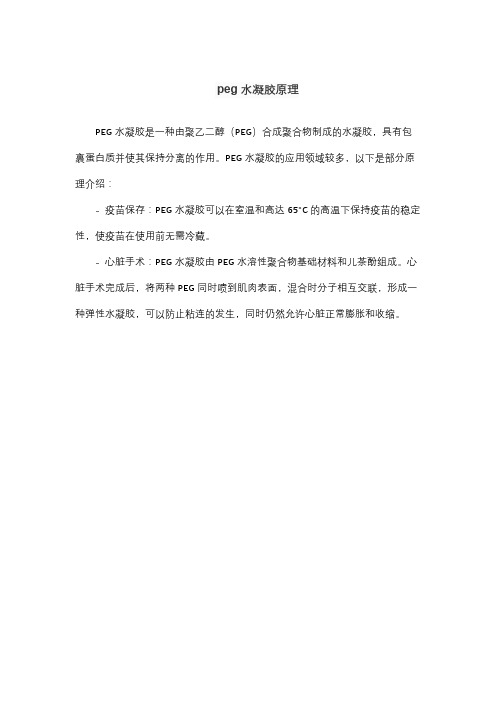 peg 水凝胶原理

PEG 水凝胶是一种由聚乙二醇（PEG）合成聚合物制成的水凝胶，具有包裹蛋白质并使其保持分离的作用。PEG 水凝胶的应用领域较多，以下是部分原理介绍：

- 疫苗保存：PEG 水凝胶可以在室温和高达 65°C 的高温下保持疫苗的稳定性，使疫苗在使用前无需冷藏。

- 心脏手术：PEG 水凝胶由 PEG 水溶性聚合物基础材料和儿茶酚组成。心脏手术完成后，将两种 PEG 同时喷到肌肉表面，混合时分子相互交联，形成一种弹性水凝胶，可以防止粘连的发生，同时仍然允许心脏正常膨胀和收缩。